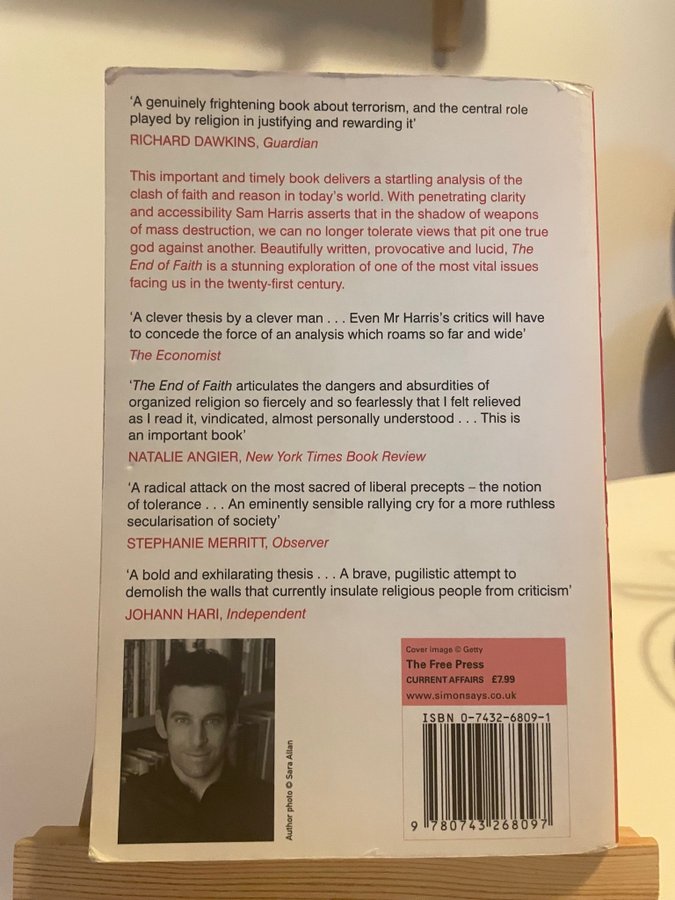 'A genuinely frightening book about terrorism, and the central role played by religion in justifying and rewarding it'
RICHARD DAWKINS, Guardian

This important and timely book delivers a startling analysis of the clash of faith and reason in today's world. With penetrating clarity and accessibility Sam Harris asserts that in the shadow of weapons of mass destruction, we can no longer tolerate views that pit one true god against another. Beautifully written, provocative and lucid, The End of Faith is a stunning exploration of one of the most vital issues facing us in the twenty-first century.

'A clever thesis by a clever man . . . Even Mr Harris's critics will have to concede the force of an analysis which roams so far and wide'
The Economist

'The End of Faith articulates the dangers and absurdities of organized religion so fiercely and so fearlessly that I felt relieved as I read it, vindicated, almost personally understood . . . This is an important book'
NATALIE ANGIER, New York Times Book Review

'A radical attack on the most sacred of liberal precepts – the notion of tolerance . . . An eminently sensible rallying cry for a more ruthless secularisation of society'
STEPHANIE MERRITT, Observer

'A bold and exhilarating thesis . . . A brave, pugilistic attempt to demolish the walls that currently insulate religious people from criticism'
JOHANN HARI, Independent

Author photo © Sara Allan

Cover image © Getty
The Free Press
CURRENT AFFAIRS £7.99
www.simonsays.co.uk

ISBN 0-7432-6809-1

9 780743 268097